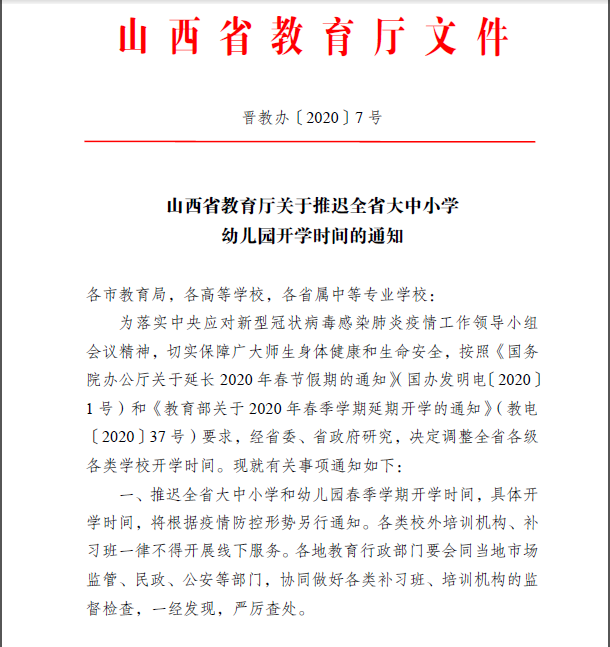 山西省教育厅文件

晋教办〔2020〕7号

山西省教育厅关于推迟全省大中小学
幼儿园开学时间的通知

各市教育局，各高等学校，各省属中等专业学校：

为落实中央应对新型冠状病毒感染肺炎疫情工作领导小组会议精神，切实保障广大师生身体健康和生命安全，按照《国务院办公厅关于延长2020年春节假期的通知》(国办发明电〔2020〕1号)和《教育部关于2020年春季学期延期开学的通知》(教电〔2020〕37号)要求，经省委、省政府研究，决定调整全省各级各类学校开学时间。现就有关事项通知如下：

一、推迟全省大中小学和幼儿园春季学期开学时间，具体开学时间，将根据疫情防控形势另行通知。各类校外培训机构、补习班一律不得开展线下服务。各地教育行政部门要会同当地市场监管、民政、公安等部门，协同做好各类补习班、培训机构的监督检查，一经发现，严厉查处。